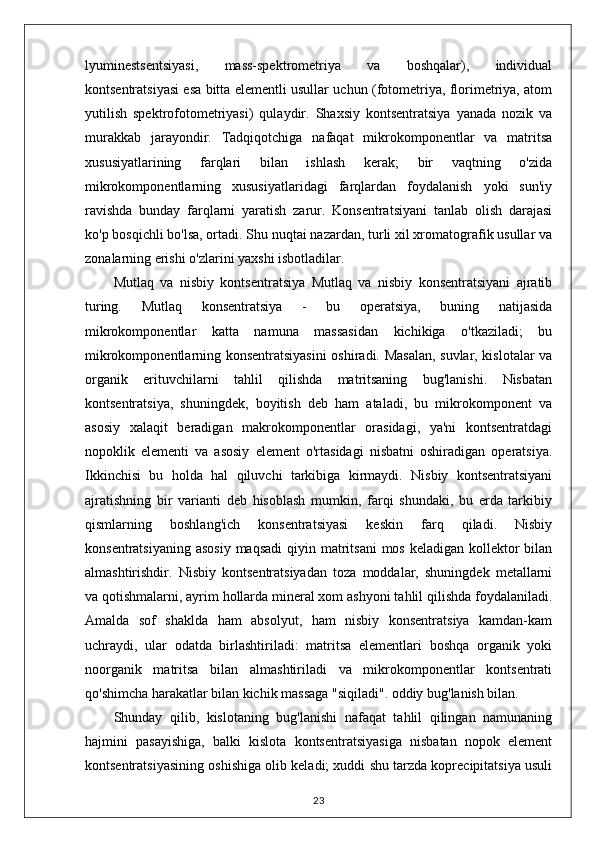 lyuminestsentsiyasi, mass-spektrometriya va boshqalar), individual kontsentratsiyasi esa bitta elementli usullar uchun (fotometriya, florimetriya, atom yutilish spektrofotometriyasi) qulaydir. Shaxsiy kontsentratsiya yanada nozik va murakkab jarayondir. Tadqiqotchiga nafaqat mikrokomponentlar va matritsa xususiyatlarining farqlari bilan ishlash kerak; bir vaqtning o'zida mikrokomponentlarning xususiyatlaridagi farqlardan foydalanish yoki sun'iy ravishda bunday farqlarni yaratish zarur. Konsentratsiyani tanlab olish darajasi ko'p bosqichli bo'lsa, ortadi. Shu nuqtai nazardan, turli xil xromatografik usullar va zonalarning erishi o'zlarini yaxshi isbotladilar.

Mutlaq va nisbiy kontsentratsiya Mutlaq va nisbiy konsentratsiyani ajratib turing. Mutlaq konsentratsiya - bu operatsiya, buning natijasida mikrokomponentlar katta namuna massasidan kichikiga o'tkaziladi; bu mikrokomponentlarning konsentratsiyasini oshiradi. Masalan, suvlar, kislotalar va organik erituvchilarni tahlil qilishda matritsaning bug'lanishi. Nisbatan kontsentratsiya, shuningdek, boyitish deb ham ataladi, bu mikrokomponent va asosiy xalaqit beradigan makrokomponentlar orasidagi, ya'ni kontsentratdagi nopoklik elementi va asosiy element o'rtasidagi nisbatni oshiradigan operatsiya. Ikkinchisi bu holda hal qiluvchi tarkibiga kirmaydi. Nisbiy kontsentratsiyani ajratishning bir varianti deb hisoblash mumkin, farqi shundaki, bu erda tarkibiy qismlarning boshlang'ich konsentratsiyasi keskin farq qiladi. Nisbiy konsentratsiyaning asosiy maqsadi qiyin matritsani mos keladigan kollektor bilan almashtirishdir. Nisbiy kontsentratsiyadan toza moddalar, shuningdek metallarni va qotishmalarni, ayrim hollarda mineral xom ashyoni tahlil qilishda foydalaniladi. Amalda sof shaklda ham absolyut, ham nisbiy konsentratsiya kamdan-kam uchraydi, ular odatda birlashtiriladi: matritsa elementlari boshqa organik yoki noorganik matritsa bilan almashtiriladi va mikrokomponentlar kontsentrati qo'shimcha harakatlar bilan kichik massaga "siqiladi". oddiy bug'lanish bilan.

Shunday qilib, kislotaning bug'lanishi nafaqat tahlil qilingan namunaning hajmini pasayishiga, balki kislota kontsentratsiyasiga nisbatan nopok element kontsentratsiyasining oshishiga olib keladi; xuddi shu tarzda koprecipitatsiya usuli

23